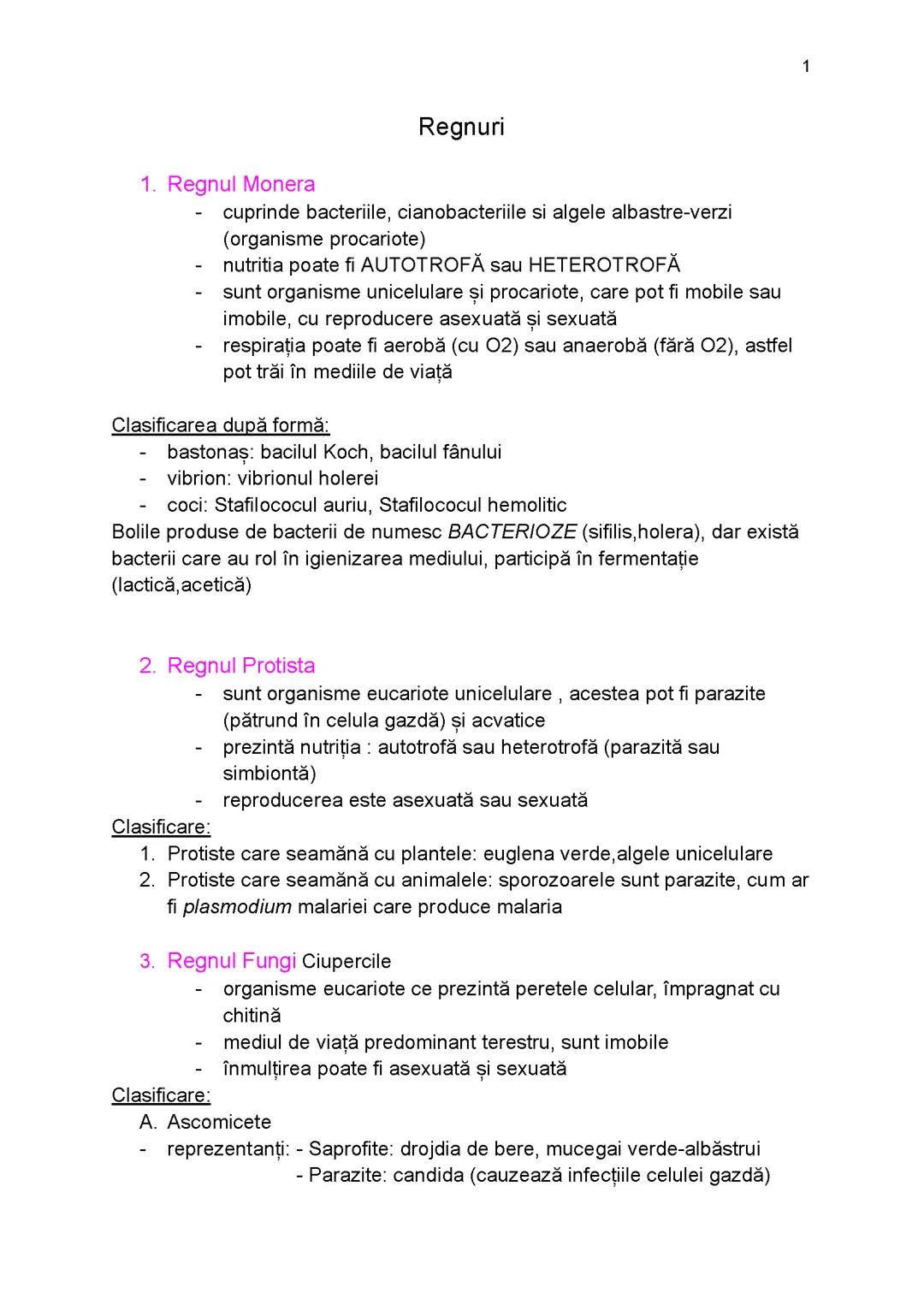 1

Regnuri

1. Regnul Monera
- cuprinde bacteriile, cianobacteriile si algele albastre-verzi (organisme procariote)
- nutritia poate fi AUTOTROFĂ sau HETEROTROFĂ
- sunt organisme unicelulare și procariote, care pot fi mobile sau imobile, cu reproducere asexuată și sexuată
- respirația poate fi aerobă (cu O2) sau anaerobă (fără O2), astfel pot trăi în mediile de viață

Clasificarea după formă:
- bastonaș: bacilul Koch, bacilul fânului
- vibrion: vibrionul holerei
- coci: Stafilococul auriu, Stafilococul hemolitic
Bolile produse de bacterii de numesc BACTERIOZE (sifilis,holera), dar există bacterii care au rol în igienizarea mediului, participă în fermentație (lactică,acetică)

2. Regnul Protista
- sunt organisme eucariote unicelulare , acestea pot fi parazite (pătrund în celula gazdă) și acvatice
- prezintă nutriția : autotrofă sau heterotrofă (parazită sau simbiontă)
- reproducerea este asexuată sau sexuată
Clasificare:
1. Protiste care seamănă cu plantele: euglena verde,algele unicelulare
2. Protiste care seamănă cu animalele: sporozoarele sunt parazite, cum ar fi plasmodium malariei care produce malaria

3. Regnul Fungi Ciupercile
- organisme eucariote ce prezintă peretele celular, împragnat cu chitină
- mediul de viață predominant terestru, sunt imobile
- înmulțirea poate fi asexuată și sexuată
Clasificare:
A. Ascomicete
- reprezentanți: - Saprofite: drojdia de bere, mucegai verde-albăstrui
- Parazite: candida (cauzează infecțiile celulei gazdă)